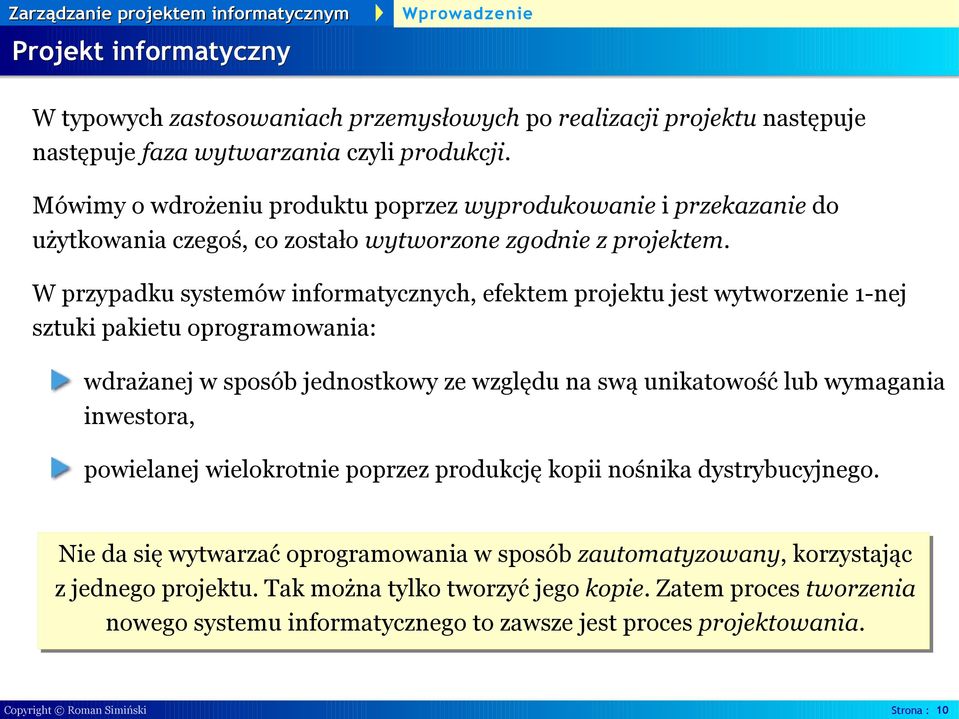 Zarządzanie projektem informatycznym Wprowadzenie

Projekt informatyczny

W typowych zastosowaniach przemysłowych po realizacji projektu następuje następuje faza wytwarzania czyli produkcji.

Mówimy o wdrożeniu produktu poprzez wyprodukowanie i przekazanie do użytkowania czegoś, co zostało wytworzone zgodnie z projektem.

W przypadku systemów informatycznych, efektem projektu jest wytworzenie 1-nej sztuki pakietu oprogramowania:

wdrażanej w sposób jednostkowy ze względu na swą unikatowość lub wymagania inwestora,

powielanej wielokrotnie poprzez produkcję kopii nośnika dystrybucyjnego.

Nie da się wytwarzać oprogramowania w sposób zautomatyzowany, korzystając z jednego projektu. Tak można tylko tworzyć jego kopie. Zatem proces tworzenia nowego systemu informatycznego to zawsze jest proces projektowania.

Copyright © Roman Simiński

Strona : 10